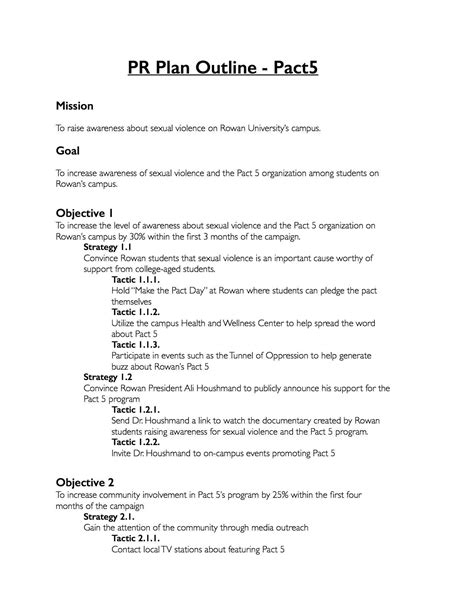 PR Plan Outline - Pact5

Mission

To raise awareness about sexual violence on Rowan University's campus.

Goal

To increase awareness of sexual violence and the Pact 5 organization among students on Rowan's campus.

Objective 1
To increase the level of awareness about sexual violence and the Pact 5 organization on Rowan's campus by 30% within the first 3 months of the campaign.

Strategy 1.1
Convince Rowan students that sexual violence is an important cause worthy of support from college-aged students.

Tactic 1.1.1.
Hold "Make the Pact Day" at Rowan where students can pledge the pact themselves

Tactic 1.1.2.
Utilize the campus Health and Wellness Center to help spread the word about Pact 5

Tactic 1.1.3.
Participate in events such as the Tunnel of Oppression to help generate buzz about Rowan's Pact 5

Strategy 1.2
Convince Rowan President Ali Houshmand to publicly announce his support for the Pact 5 program

Tactic 1.2.1.
Send Dr. Houshmand a link to watch the documentary created by Rowan students raising awareness for sexual violence and the Pact 5 program.

Tactic 1.2.2.
Invite Dr. Houshmand to on-campus events promoting Pact 5

Objective 2
To increase community involvement in Pact 5's program by 25% within the first four months of the campaign

Strategy 2.1.
Gain the attention of the community through media outreach

Tactic 2.1.1.
Contact local TV stations about featuring Pact 5